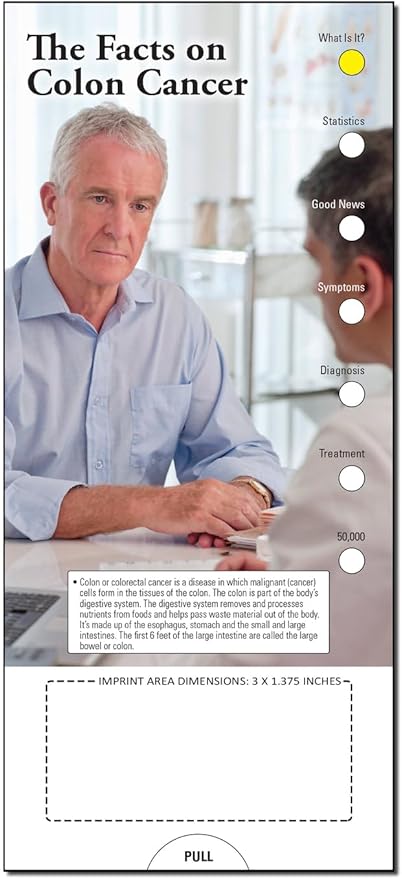 The Facts on Colon Cancer

What Is It?

Statistics

Good News

Symptoms

Diagnosis

Treatment

50,000

• Colon or colorectal cancer is a disease in which malignant (cancer) cells form in the tissues of the colon. The colon is part of the body's digestive system. The digestive system removes and processes nutrients from foods and helps pass waste material out of the body. It's made up of the esophagus, stomach and the small and large intestines. The first 6 feet of the large intestine are called the large bowel or colon.

IMPRINT AREA DIMENSIONS: 3 X 1.375 INCHES

PULL